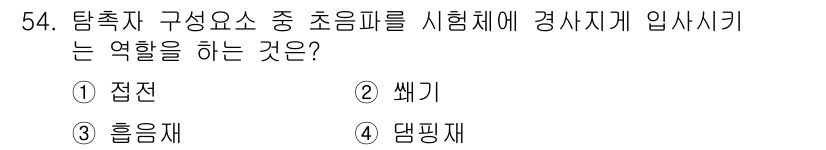 54. 탐촉자 구성요소 중 초음파를 시험체에 경사지게 입사시키는 역할을 하는 것은?

① 접전

② 쐐기

③ 흡음재

④ 댐핑재